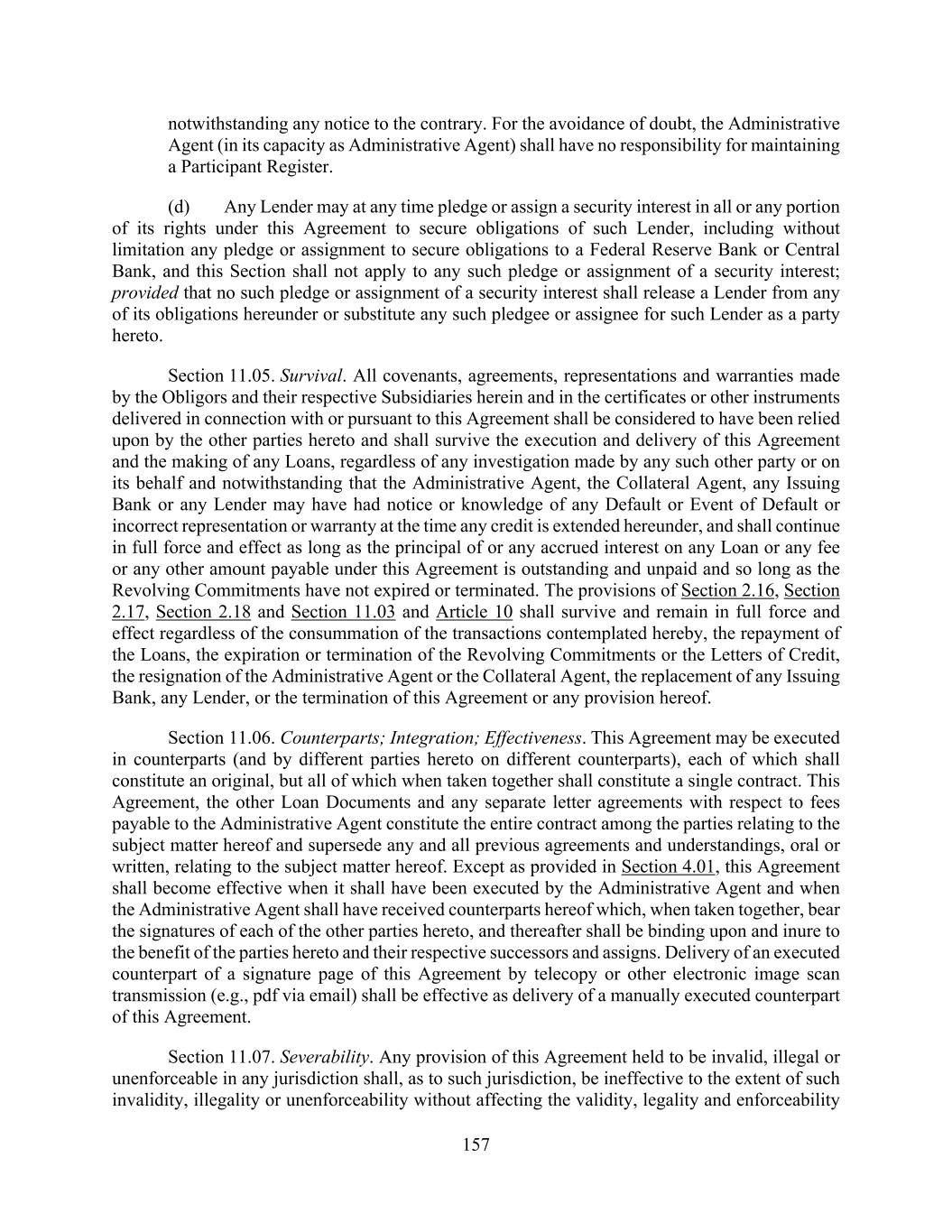 notwithstanding any notice to the contrary. For the avoidance of doubt, the Administrative Agent (in its capacity as Administrative Agent) shall have no responsibility for maintaining a Participant Register.

(d) Any Lender may at any time pledge or assign a security interest in all or any portion of its rights under this Agreement to secure obligations of such Lender, including without limitation any pledge or assignment to secure obligations to a Federal Reserve Bank or Central Bank, and this Section shall not apply to any such pledge or assignment of a security interest; provided that no such pledge or assignment of a security interest shall release a Lender from any of its obligations hereunder or substitute any such pledgee or assignee for such Lender as a party hereto.

Section 11.05. Survival. All covenants, agreements, representations and warranties made by the Obligors and their respective Subsidiaries herein and in the certificates or other instruments delivered in connection with or pursuant to this Agreement shall be considered to have been relied upon by the other parties hereto and shall survive the execution and delivery of this Agreement and the making of any Loans, regardless of any investigation made by any such other party or on its behalf and notwithstanding that the Administrative Agent, the Collateral Agent, any Issuing Bank or any Lender may have had notice or knowledge of any Default or Event of Default or incorrect representation or warranty at the time any credit is extended hereunder, and shall continue in full force and effect as long as the principal of or any accrued interest on any Loan or any fee or any other amount payable under this Agreement is outstanding and unpaid and so long as the Revolving Commitments have not expired or terminated. The provisions of Section 2.16, Section 2.17, Section 2.18 and Section 11.03 and Article 10 shall survive and remain in full force and effect regardless of the consummation of the transactions contemplated hereby, the repayment of the Loans, the expiration or termination of the Revolving Commitments or the Letters of Credit, the resignation of the Administrative Agent or the Collateral Agent, the replacement of any Issuing Bank, any Lender, or the termination of this Agreement or any provision hereof.

Section 11.06. Counterparts; Integration; Effectiveness. This Agreement may be executed in counterparts (and by different parties hereto on different counterparts), each of which shall constitute an original, but all of which when taken together shall constitute a single contract. This Agreement, the other Loan Documents and any separate letter agreements with respect to fees payable to the Administrative Agent constitute the entire contract among the parties relating to the subject matter hereof and supersede any and all previous agreements and understandings, oral or written, relating to the subject matter hereof. Except as provided in Section 4.01, this Agreement shall become effective when it shall have been executed by the Administrative Agent and when the Administrative Agent shall have received counterparts hereof which, when taken together, bear the signatures of each of the other parties hereto, and thereafter shall be binding upon and inure to the benefit of the parties hereto and their respective successors and assigns. Delivery of an executed counterpart of a signature page of this Agreement by telecopy or other electronic image scan transmission (e.g., pdf via email) shall be effective as delivery of a manually executed counterpart of this Agreement.

Section 11.07. Severability. Any provision of this Agreement held to be invalid, illegal or unenforceable in any jurisdiction shall, as to such jurisdiction, be ineffective to the extent of such invalidity, illegality or unenforceability without affecting the validity, legality and enforceability

157